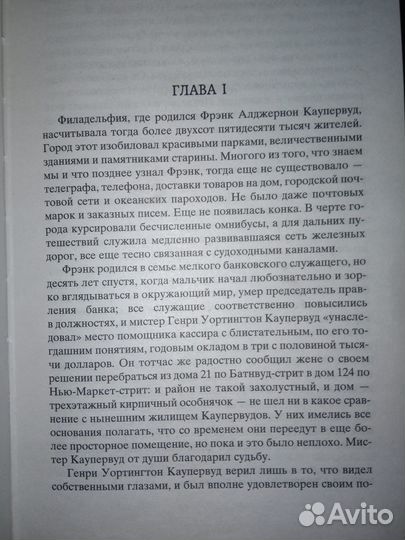 ГЛАВА I

Филадельфия, где родился Фрэнк Алджернон Каупервуд, насчитывала тогда более двухсот пятидесяти тысяч жителей. Город этот изобиловал красивыми парками, величественными зданиями и памятниками старины. Многого из того, что знаем мы и что позднее узнал Фрэнк, тогда еще не существовало — телеграфа, телефона, доставки товаров на дом, городской почтовой сети и океанских пароходов. Не было даже почтовых марок и заказных писем. Еще не появилась конка. В черте города курсировали бесчисленные омнибусы, а для дальних путешествий служила медленно развивавшаяся сеть железных дорог, все еще тесно связанная с судоходными каналами.

Фрэнк родился в семье мелкого банковского служащего, но десять лет спустя, когда мальчик начал любознательно и зорко вглядываться в окружающий мир, умер председатель правления банка; все служащие соответственно повысились в должностях, и мистер Генри Уортингтон Каупервуд «унаследовал» место помощника кассира с блистательным, по его тогдашним понятиям, годовым окладом в три с половиной тысячи долларов. Он тотчас же радостно сообщил жене о своем решении перебраться из дома 21 по Батнвуд-стрит в дом 124 по Нью-Маркет-стрит: и район не такой захолустный, и дом — трехэтажный кирпичный особнячок — не шел ни в какое сравнение с нынешним жилищем Каупервудов. У них имелись все основания полагать, что со временем они переедут в еще более просторное помещение, но пока и это было неплохо. Мистер Каупервуд от души благодарил судьбу.

Генри Уортингтон Каупервуд верил лишь в то, что видел собственными глазами, и был вполне удовлетворен своим по-

Avito